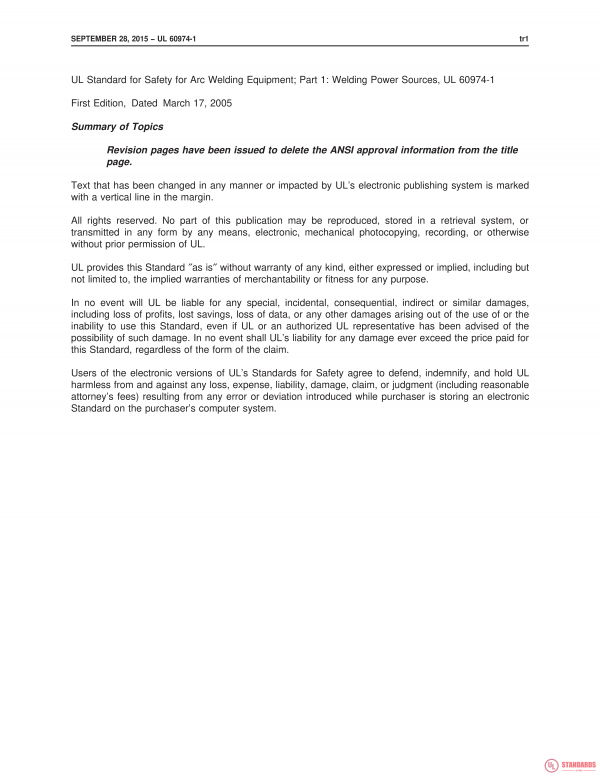 SEPTEMBER 28, 2015 – UL 60974-1 tr1

UL Standard for Safety for Arc Welding Equipment; Part 1: Welding Power Sources, UL 60974-1

First Edition, Dated March 17, 2005

Summary of Topics

Revision pages have been issued to delete the ANSI approval information from the title page.

Text that has been changed in any manner or impacted by UL's electronic publishing system is marked with a vertical line in the margin.

All rights reserved. No part of this publication may be reproduced, stored in a retrieval system, or transmitted in any form by any means, electronic, mechanical photocopying, recording, or otherwise without prior permission of UL.

UL provides this Standard "as is" without warranty of any kind, either expressed or implied, including but not limited to, the implied warranties of merchantability or fitness for any purpose.

In no event will UL be liable for any special, incidental, consequential, indirect or similar damages, including loss of profits, lost savings, loss of data, or any other damages arising out of the use of or the inability to use this Standard, even if UL or an authorized UL representative has been advised of the possibility of such damage. In no event shall UL's liability for any damage ever exceed the price paid for this Standard, regardless of the form of the claim.

Users of the electronic versions of UL's Standards for Safety agree to defend, indemnify, and hold UL harmless from and against any loss, expense, liability, damage, claim, or judgment (including reasonable attorney's fees) resulting from any error or deviation introduced while purchaser is storing an electronic Standard on the purchaser's computer system.

UL STANDARDS